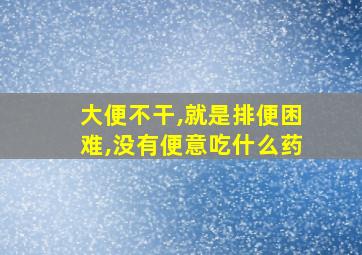 大便不干,就是排便困难,没有便意吃什么药